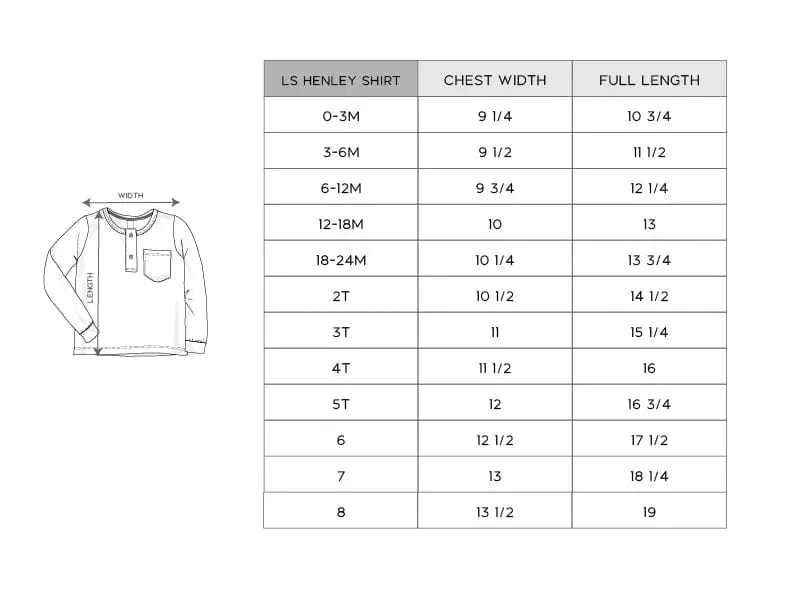 WIDTH
LENGTH

| LS HENLEY SHIRT | CHEST WIDTH | FULL LENGTH |
|---|---|---|
| 0-3M | 9 1/4 | 10 3/4 |
| 3-6M | 9 1/2 | 11 1/2 |
| 6-12M | 9 3/4 | 12 1/4 |
| 12-18M | 10 | 13 |
| 18-24M | 10 1/4 | 13 3/4 |
| 2T | 10 1/2 | 14 1/2 |
| 3T | 11 | 15 1/4 |
| 4T | 11 1/2 | 16 |
| 5T | 12 | 16 3/4 |
| 6 | 12 1/2 | 17 1/2 |
| 7 | 13 | 18 1/4 |
| 8 | 13 1/2 | 19 |